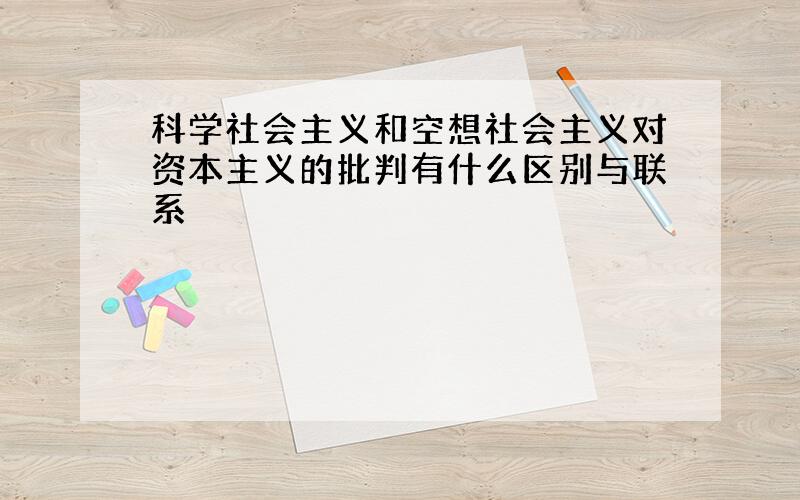 科学社会主义和空想社会主义对资本主义的批判有什么区别与联系